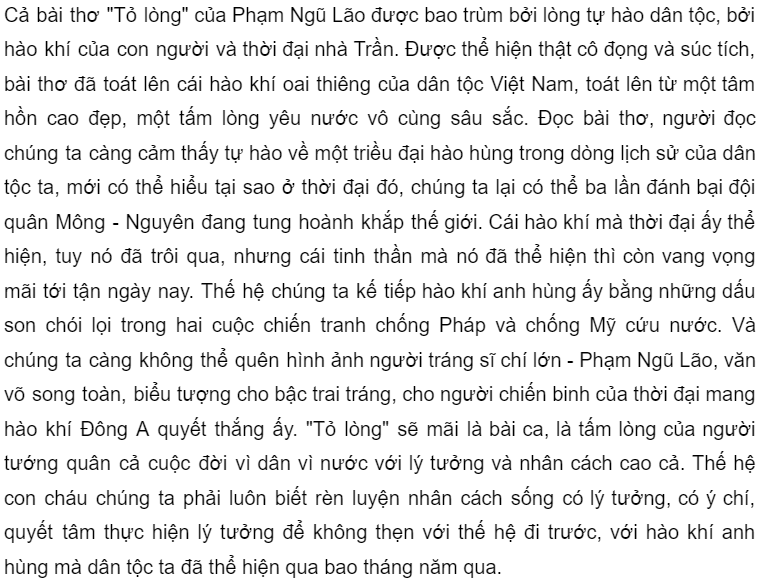 Cả bài thơ "Tỏ lòng" của Phạm Ngũ Lão được bao trùm bởi lòng tự hào dân tộc, bởi hào khí của con người và thời đại nhà Trần. Được thể hiện thật cô đọng và súc tích, bài thơ đã toát lên cái hào khí oai thiêng của dân tộc Việt Nam, toát lên từ một tâm hồn cao đẹp, một tấm lòng yêu nước vô cùng sâu sắc. Đọc bài thơ, người đọc chúng ta càng cảm thấy tự hào về một triều đại hào hùng trong dòng lịch sử của dân tộc ta, mới có thể hiểu tại sao ở thời đại đó, chúng ta lại có thể ba lần đánh bại đội quân Mông - Nguyên đang tung hoành khắp thế giới. Cái hào khí mà thời đại ấy thể hiện, tuy nó đã trôi qua, nhưng cái tinh thần mà nó đã thể hiện thì còn vang vọng mãi tới tận ngày nay. Thế hệ chúng ta kế tiếp hào khí anh hùng ấy bằng những dấu son chói lọi trong hai cuộc chiến tranh chống Pháp và chống Mỹ cứu nước. Và chúng ta càng không thể quên hình ảnh người tráng sĩ chí lớn - Phạm Ngũ Lão, văn võ song toàn, biểu tượng cho bậc trai tráng, cho người chiến binh của thời đại mang hào khí Đông A quyết thắng ấy. "Tỏ lòng" sẽ mãi là bài ca, là tấm lòng của người tướng quân cả cuộc đời vì dân vì nước với lý tưởng và nhân cách cao cả. Thế hệ con cháu chúng ta phải luôn biết rèn luyện nhân cách sống có lý tưởng, có ý chí, quyết tâm thực hiện lý tưởng để không thẹn với thế hệ đi trước, với hào khí anh hùng mà dân tộc ta đã thể hiện qua bao tháng năm qua.